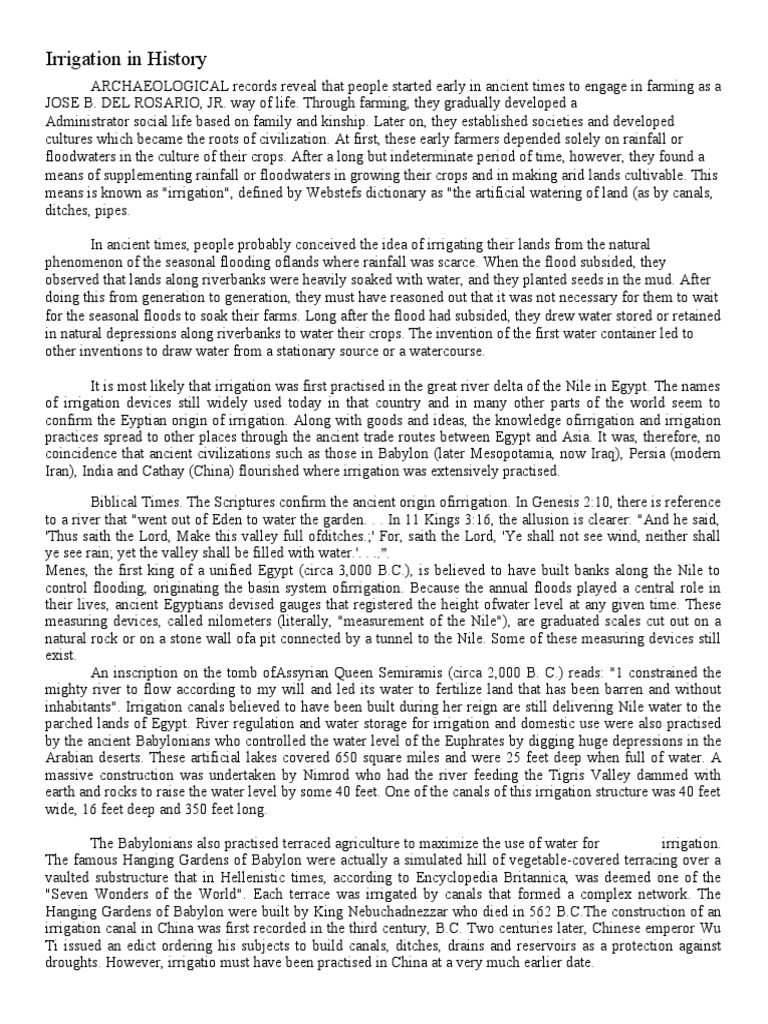 Irrigation in History

ARCHAEOLOGICAL records reveal that people started early in ancient times to engage in farming as a JOSE B. DEL ROSARIO, JR. way of life. Through farming, they gradually developed a Administrator social life based on family and kinship. Later on, they established societies and developed cultures which became the roots of civilization. At first, these early farmers depended solely on rainfall or floodwaters in the culture of their crops. After a long but indeterminate period of time, however, they found a means of supplementing rainfall or floodwaters in growing their crops and in making arid lands cultivable. This means is known as "irrigation", defined by Webstefs dictionary as "the artificial watering of land (as by canals, ditches, pipes.

In ancient times, people probably conceived the idea of irrigating their lands from the natural phenomenon of the seasonal flooding oflands where rainfall was scarce. When the flood subsided, they observed that lands along riverbanks were heavily soaked with water, and they planted seeds in the mud. After doing this from generation to generation, they must have reasoned out that it was not necessary for them to wait for the seasonal floods to soak their farms. Long after the flood had subsided, they drew water stored or retained in natural depressions along riverbanks to water their crops. The invention of the first water container led to other inventions to draw water from a stationary source or a watercourse.

It is most likely that irrigation was first practised in the great river delta of the Nile in Egypt. The names of irrigation devices still widely used today in that country and in many other parts of the world seem to confirm the Eyptian origin of irrigation. Along with goods and ideas, the knowledge ofirrigation and irrigation practices spread to other places through the ancient trade routes between Egypt and Asia. It was, therefore, no coincidence that ancient civilizations such as those in Babylon (later Mesopotamia, now Iraq), Persia (modern Iran), India and Cathay (China) flourished where irrigation was extensively practised.

Biblical Times. The Scriptures confirm the ancient origin ofirrigation. In Genesis 2:10, there is reference to a river that "went out of Eden to water the garden. . . In 11 Kings 3:16, the allusion is clearer: "And he said, 'Thus saith the Lord, Make this valley full ofditches.;' For, saith the Lord, 'Ye shall not see wind, neither shall ye see rain; yet the valley shall be filled with water.'. . .,".
Menes, the first king of a unified Egypt (circa 3,000 B.C.), is believed to have built banks along the Nile to control flooding, originating the basin system ofirrigation. Because the annual floods played a central role in their lives, ancient Egyptians devised gauges that registered the height ofwater level at any given time. These measuring devices, called nilometers (literally, "measurement of the Nile"), are graduated scales cut out on a natural rock or on a stone wall ofa pit connected by a tunnel to the Nile. Some of these measuring devices still exist.

An inscription on the tomb ofAssyrian Queen Semiramis (circa 2,000 B. C.) reads: "1 constrained the mighty river to flow according to my will and led its water to fertilize land that has been barren and without inhabitants". Irrigation canals believed to have been built during her reign are still delivering Nile water to the parched lands of Egypt. River regulation and water storage for irrigation and domestic use were also practised by the ancient Babylonians who controlled the water level of the Euphrates by digging huge depressions in the Arabian deserts. These artificial lakes covered 650 square miles and were 25 feet deep when full of water. A massive construction was undertaken by Nimrod who had the river feeding the Tigris Valley dammed with earth and rocks to raise the water level by some 40 feet. One of the canals of this irrigation structure was 40 feet wide, 16 feet deep and 350 feet long.

The Babylonians also practised terraced agriculture to maximize the use of water for irrigation. The famous Hanging Gardens of Babylon were actually a simulated hill of vegetable-covered terracing over a vaulted substructure that in Hellenistic times, according to Encyclopedia Britannica, was deemed one of the "Seven Wonders of the World". Each terrace was irrigated by canals that formed a complex network. The Hanging Gardens of Babylon were built by King Nebuchadnezzar who died in 562 B.C.The construction of an irrigation canal in China was first recorded in the third century, B.C. Two centuries later, Chinese emperor Wu Ti issued an edict ordering his subjects to build canals, ditches, drains and reservoirs as a protection against droughts. However, irrigatio must have been practised in China at a very much earlier date.